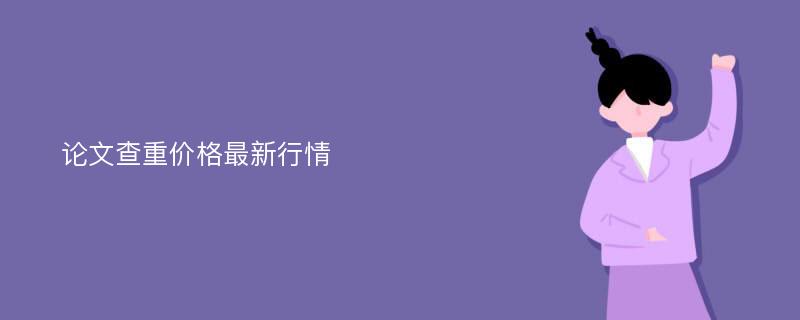 论文查重价格最新行情